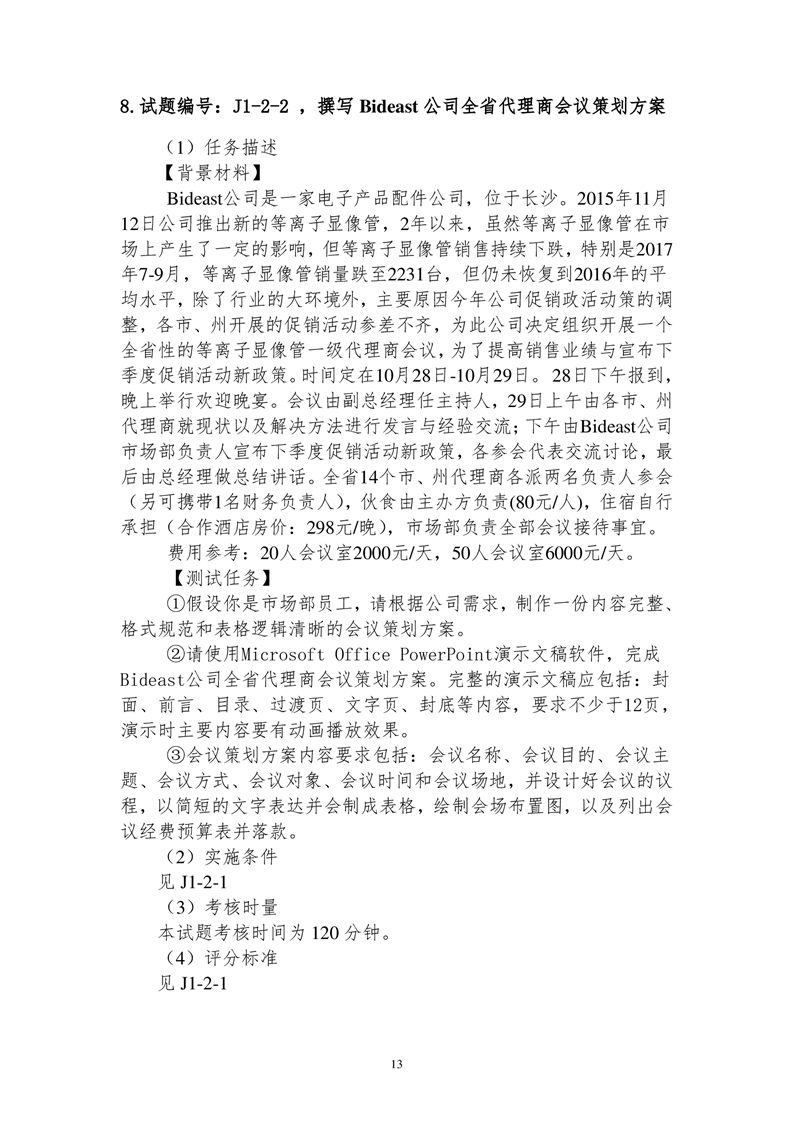 8. 试题编号：J1-2-2 ，撰写 Bideast 公司全省代理商会议策划方案

（1）任务描述

【背景材料】

Bideast公司是一家电子产品配件公司，位于长沙。2015年11月12日公司推出新的等离子显像管，2年以来，虽然等离子显像管在市场上产生了一定的影响，但等离子显像管销售持续下跌，特别是2017年7-9月，等离子显像管销量跌至2231台，但仍未恢复到2016年的平均水平，除了行业的大环境外，主要原因今年公司促销政活动策的调整，各市、州开展的促销活动参差不齐，为此公司决定组织开展一个全省性的等离子显像管一级代理商会议，为了提高销售业绩与宣布下季度促销活动新政策。时间定在10月28日-10月29日。28日下午报到，晚上举行欢迎晚宴。会议由副总经理任主持人，29日上午由各市、州代理商就现状以及解决方法进行发言与经验交流；下午由Bideast公司市场部负责人宣布下季度促销活动新政策，各参会代表交流讨论，最后由总经理做总结讲话。全省14个市、州代理商各派两名负责人参会（另可携带1名财务负责人），伙食由主办方负责(80元/人)，住宿自行承担（合作酒店房价：298元/晚），市场部负责全部会议接待事宜。

费用参考：20人会议室2000元/天，50人会议室6000元/天。

【测试任务】

①假设你是市场部员工，请根据公司需求，制作一份内容完整、格式规范和表格逻辑清晰的会议策划方案。

②请使用Microsoft Office PowerPoint演示文稿软件，完成Bideast公司全省代理商会议策划方案。完整的演示文稿应包括：封面、前言、目录、过渡页、文字页、封底等内容，要求不少于12页，演示时主要内容要有动画播放效果。

③会议策划方案内容要求包括：会议名称、会议目的、会议主题、会议方式、会议对象、会议时间和会议场地，并设计好会议的议程，以简短的文字表达并会制成表格，绘制会场布置图，以及列出会议经费预算表并落款。

（2）实施条件

见 J1-2-1

（3）考核时量

本试题考核时间为 120 分钟。

（4）评分标准

见 J1-2-1

13